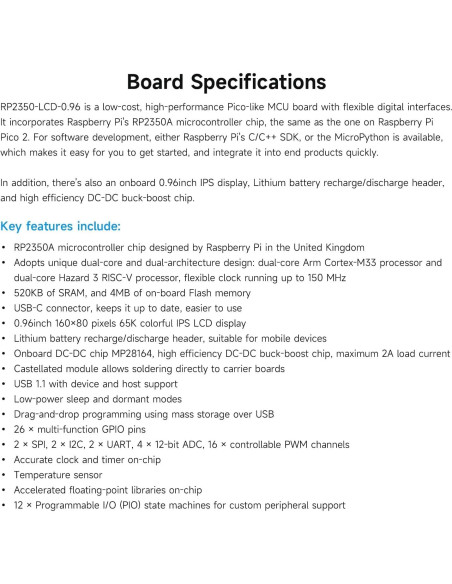 Board Specifications

RP2350-LCD-0.96 is a low-cost, high-performance Pico-like MCU board with flexible digital interfaces. It incorporates Raspberry Pi's RP2350A microcontroller chip, the same as the one on Raspberry Pi Pico 2. For software development, either Raspberry Pi's C/C++ SDK, or the MicroPython is available, which makes it easy for you to get started, and integrate it into end products quickly.

In addition, there's also an onboard 0.96inch IPS display, Lithium battery recharge/discharge header, and high efficiency DC-DC buck-boost chip.

Key features include:

• RP2350A microcontroller chip designed by Raspberry Pi in the United Kingdom
• Adopts unique dual-core and dual-architecture design: dual-core Arm Cortex-M33 processor and dual-core Hazard 3 RISC-V processor, flexible clock running up to 150 MHz
• 520KB of SRAM, and 4MB of on-board Flash memory
• USB-C connector, keeps it up to date, easier to use
• 0.96inch 160×80 pixels 65K colorful IPS LCD display
• Lithium battery recharge/discharge header, suitable for mobile devices
• Onboard DC-DC chip MP28164, high efficiency DC-DC buck-boost chip, maximum 2A load current
• Castellated module allows soldering directly to carrier boards
• USB 1.1 with device and host support
• Low-power sleep and dormant modes
• Drag-and-drop programming using mass storage over USB
• 26 × multi-function GPIO pins
• 2 × SPI, 2 × I2C, 2 × UART, 4 × 12-bit ADC, 16 × controllable PWM channels
• Accurate clock and timer on-chip
• Temperature sensor
• Accelerated floating-point libraries on-chip
• 12 × Programmable I/O (PIO) state machines for custom peripheral support